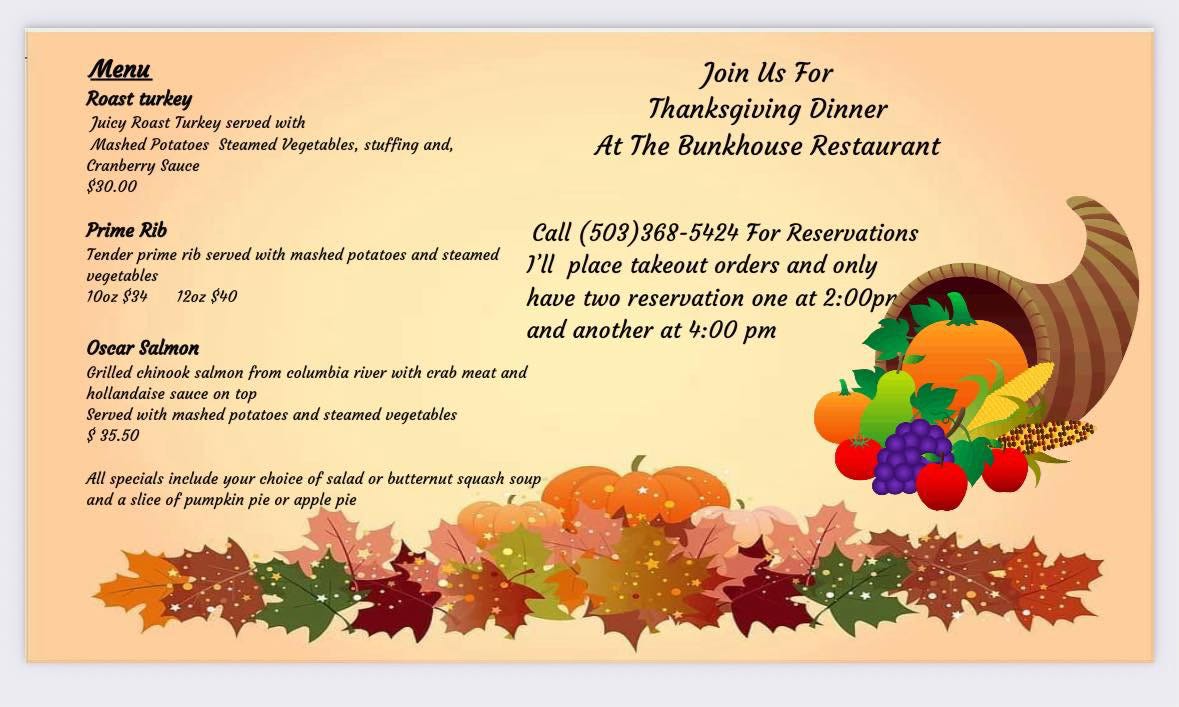 Menu

Roast turkey

Juicy Roast Turkey served with Mashed Potatoes Steamed Vegetables, stuffing and, Cranberry Sauce
$30.00

Prime Rib

Tender prime rib served with mashed potatoes and steamed vegetables
10oz $34 12oz $40

Oscar Salmon

Grilled chinook salmon from columbia river with crab meat and hollandaise sauce on top
Served with mashed potatoes and steamed vegetables
$ 35.50

All specials include your choice of salad or butternut squash soup and a slice of pumpkin pie or apple pie

Join Us For
Thanksgiving Dinner
At The Bunkhouse Restaurant

Call (503)368-5424 For Reservations
I'll place takeout orders and only have two reservation one at 2:00pm and another at 4:00 pm